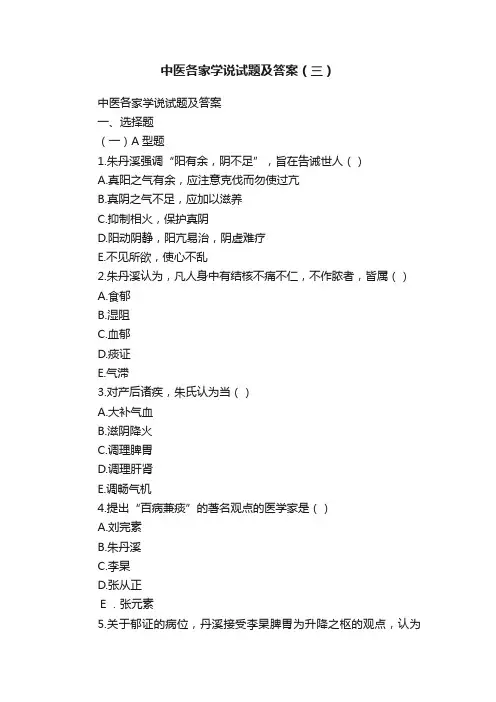 中医各家学说试题及答案（三）

中医各家学说试题及答案
一、选择题
（一）A 型题
1.朱丹溪强调“阳有余，阴不足”，旨在告诫世人（ ）
A.真阳之气有余，应注意克伐而勿使过亢
B.真阴之气不足，应加以滋养
C.抑制相火，保护真阴
D.阳动阴静，阳亢易治，阴虚难疗
E.不见所欲，使心不乱
2.朱丹溪认为，凡人身中有结核不痛不仁，不作脓者，皆属（ ）
A.食郁
B.湿阻
C.血郁
D.痰证
E.气滞
3.对产后诸疾，朱氏认为当（ ）
A.大补气血
B.滋阴降火
C.调理脾胃
D.调理肝肾
E.调畅气机
4.提出“百病兼痰”的著名观点的医学家是（ ）
A.刘完素
B.朱丹溪
C.李杲
D.张从正
E．张元素
5.关于郁证的病位，丹溪接受李杲脾胃为升降之枢的观点，认为